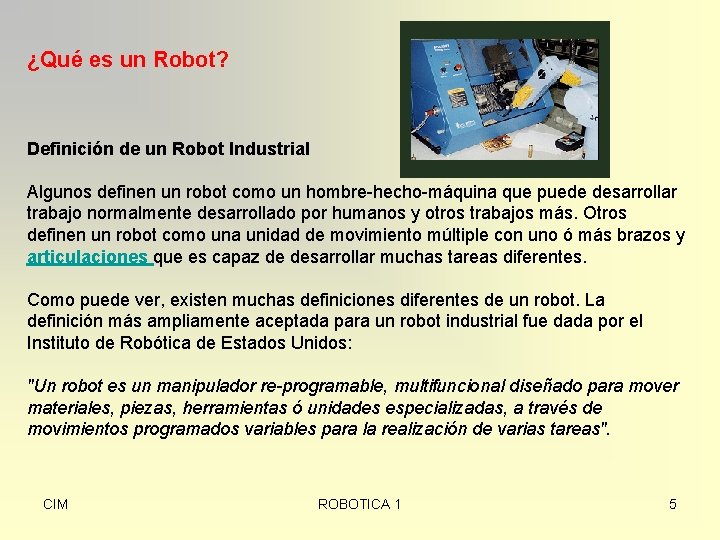 ¿Qué es un Robot?

Definición de un Robot Industrial

Algunos definen un robot como un hombre-hecho-máquina que puede desarrollar trabajo normalmente desarrollado por humanos y otros trabajos más. Otros definen un robot como una unidad de movimiento múltiple con uno ó más brazos y articulaciones que es capaz de desarrollar muchas tareas diferentes.

Como puede ver, existen muchas definiciones diferentes de un robot. La definición más ampliamente aceptada para un robot industrial fue dada por el Instituto de Robótica de Estados Unidos:

"Un robot es un manipulador re-programable, multifuncional diseñado para mover materiales, piezas, herramientas ó unidades especializadas, a través de movimientos programados variables para la realización de varias tareas".

CIM

ROBOTICA 1

5